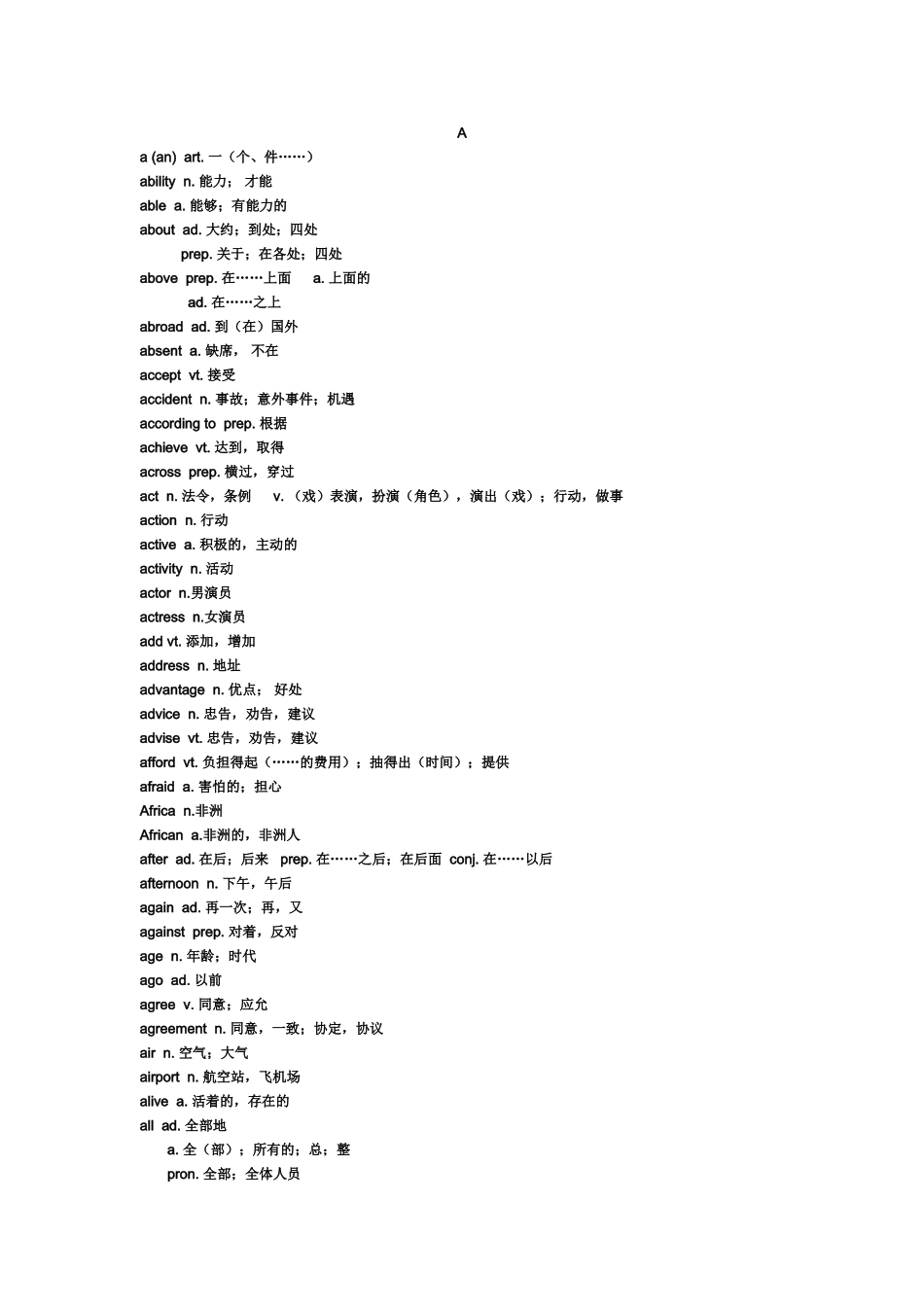 A

a (an) art. 一（个、件……）

ability n. 能力； 才能

able a. 能够；有能力的

about ad. 大约；到处；四处

prep. 关于；在各处；四处

above prep. 在……上面 a. 上面的

ad. 在……之上

abroad ad. 到（在）国外

absent a. 缺席， 不在

accept vt. 接受

accident n. 事故；意外事件；机遇

according to prep. 根据

achieve vt. 达到，取得

across prep. 横过，穿过

act n. 法令，条例 v. （戏）表演，扮演（角色），演出（戏）；行动，做事

action n. 行动

active a. 积极的，主动的

activity n. 活动

actor n.男演员

actress n.女演员

add vt. 添加，增加

address n. 地址

advantage n. 优点； 好处

advice n. 忠告，劝告，建议

advise vt. 忠告，劝告，建议

afford vt. 负担得起（……的费用）；抽得出（时间）；提供

afraid a. 害怕的；担心

Africa n.非洲

African a.非洲的，非洲人

after ad. 在后；后来 prep. 在……之后；在后面 conj. 在……以后

afternoon n. 下午，午后

again ad. 再一次；再，又

against prep. 对着，反对

age n. 年龄；时代

ago ad. 以前

agree v. 同意；应允

agreement n. 同意，一致；协定，协议

air n. 空气；大气

airport n. 航空站，飞机场

alive a. 活着的，存在的

all ad. 全部地

a. 全（部）；所有的；总；整

pron. 全部；全体人员